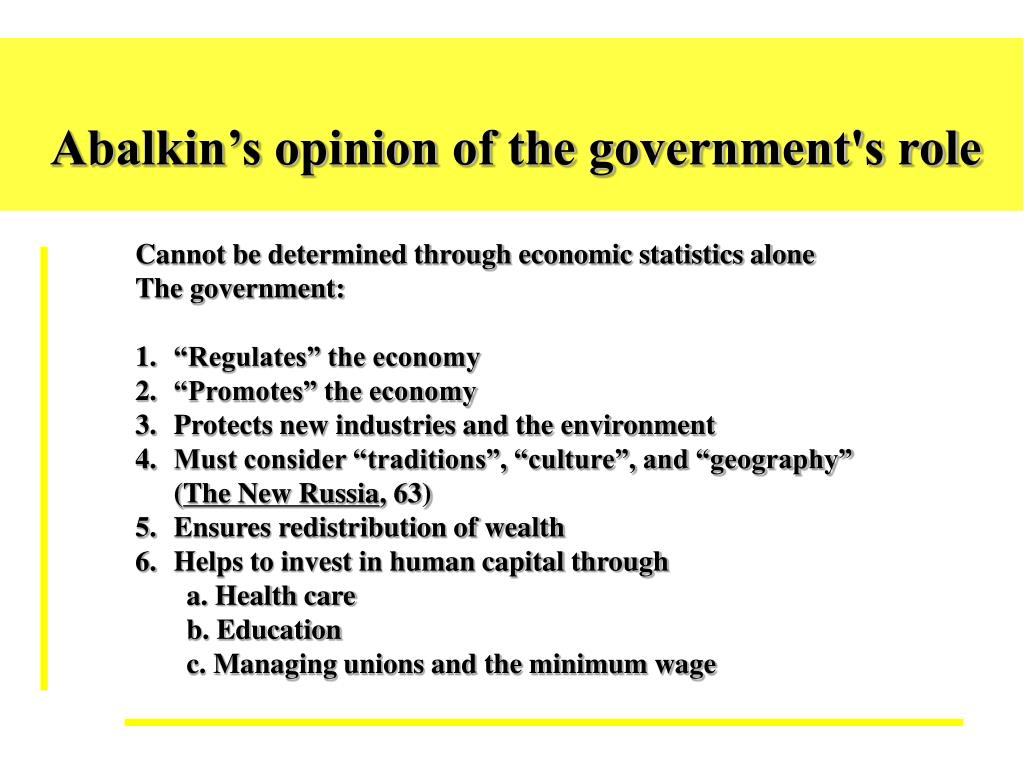 Abalkin’s opinion of the government's role

Cannot be determined through economic statistics alone
The government:

1. “Regulates” the economy
2. “Promotes” the economy
3. Protects new industries and the environment
4. Must consider “traditions”, “culture”, and “geography” (The New Russia, 63)
5. Ensures redistribution of wealth
6. Helps to invest in human capital through
a. Health care
b. Education
c. Managing unions and the minimum wage